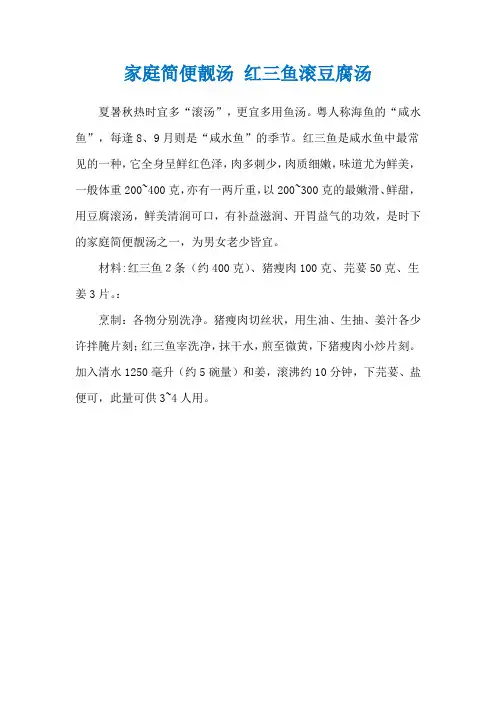 家庭简便靓汤 红三鱼滚豆腐汤

夏暑秋热时宜多“滚汤”，更宜多用鱼汤。粤人称海鱼的“咸水鱼”，每逢8、9月则是“咸水鱼”的季节。红三鱼是咸水鱼中最常见的一种，它全身呈鲜红色泽，肉多刺少，肉质细嫩，味道尤为鲜美，一般体重200~400克，亦有一两斤重，以200~300克的最嫩滑、鲜甜，用豆腐滚汤，鲜美清润可口，有补益滋润、开胃益气的功效，是时下的家庭简便靓汤之一，为男女老少皆宜。

材料:红三鱼2条（约400克）、猪瘦肉100克、芫荽50克、生姜3片。:

烹制：各物分别洗净。猪瘦肉切丝状，用生油、生抽、姜汁各少许拌腌片刻；红三鱼宰洗净，抹干水，煎至微黄，下猪瘦肉小炒片刻。加入清水1250毫升（约5碗量）和姜，滚沸约10分钟，下芫荽、盐便可，此量可供3~4人用。